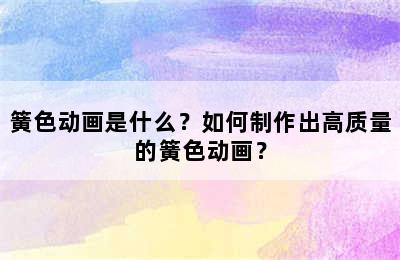 簧色动画是什么？如何制作出高质量的簧色动画？